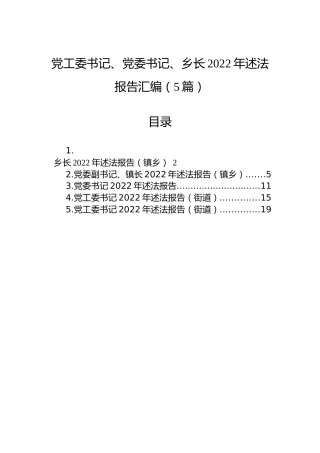 党工委书记、党委书记、乡长2022年述法报告汇编（5篇）

目录

1.
乡长2022年述法报告（镇乡） 2
2.党委副书记、镇长2022年述法报告（镇乡）.......5
3.党委书记2022年述法报告..............................11
4.党工委书记2022年述法报告（街道）..............15
5.党工委书记2022年述法报告（街道）..............19